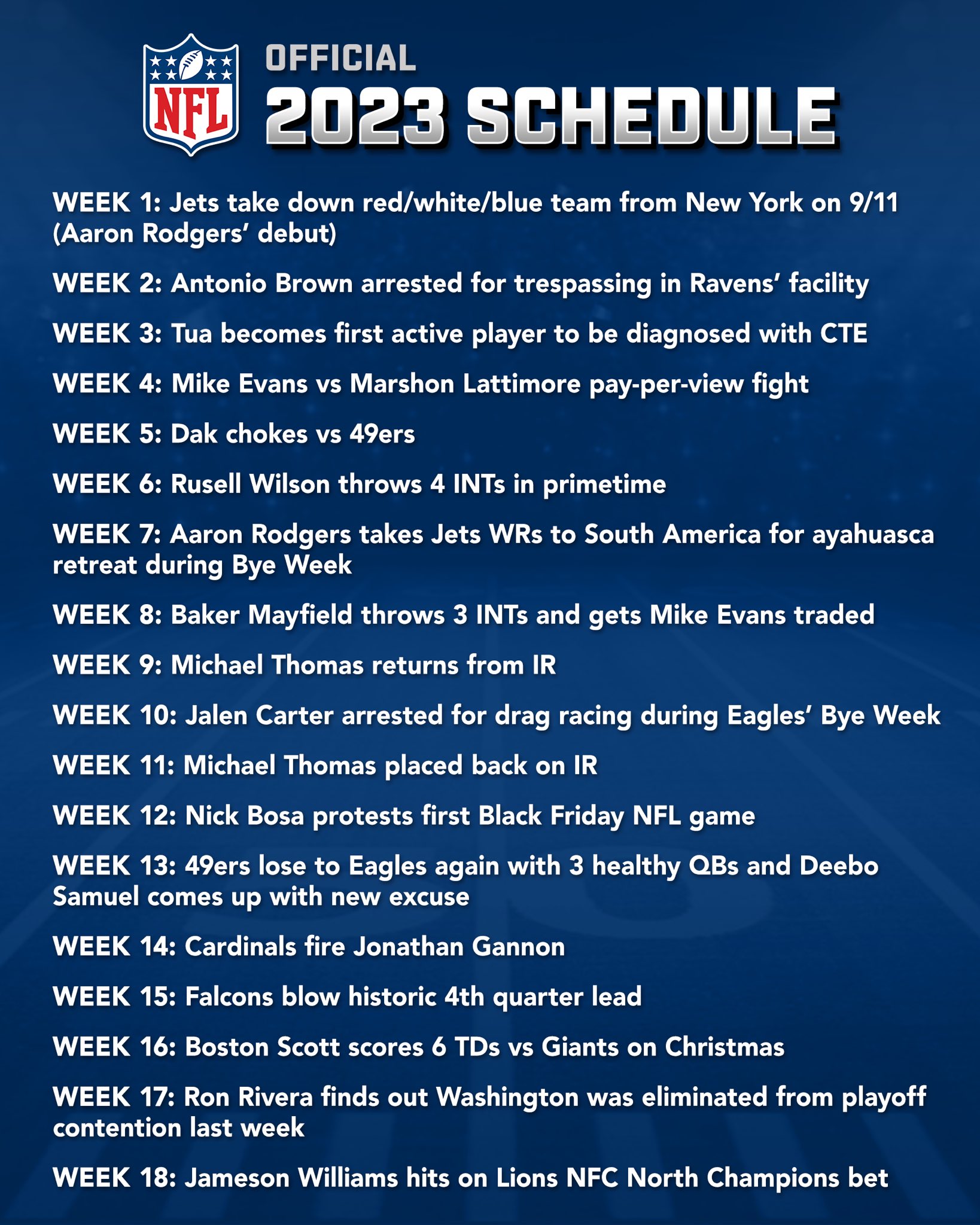 NFL

OFFICIAL
2023 SCHEDULE

WEEK 1: Jets take down red/white/blue team from New York on 9/11 (Aaron Rodgers' debut)

WEEK 2: Antonio Brown arrested for trespassing in Ravens' facility

WEEK 3: Tua becomes first active player to be diagnosed with CTE

WEEK 4: Mike Evans vs Marshon Lattimore pay-per-view fight

WEEK 5: Dak chokes vs 49ers

WEEK 6: Rusell Wilson throws 4 INTs in primetime

WEEK 7: Aaron Rodgers takes Jets WRs to South America for ayahuasca retreat during Bye Week

WEEK 8: Baker Mayfield throws 3 INTs and gets Mike Evans traded

WEEK 9: Michael Thomas returns from IR

WEEK 10: Jalen Carter arrested for drag racing during Eagles' Bye Week

WEEK 11: Michael Thomas placed back on IR

WEEK 12: Nick Bosa protests first Black Friday NFL game

WEEK 13: 49ers lose to Eagles again with 3 healthy QBs and Deebo Samuel comes up with new excuse

WEEK 14: Cardinals fire Jonathan Gannon

WEEK 15: Falcons blow historic 4th quarter lead

WEEK 16: Boston Scott scores 6 TDs vs Giants on Christmas

WEEK 17: Ron Rivera finds out Washington was eliminated from playoff contention last week

WEEK 18: Jameson Williams hits on Lions NFC North Champions bet